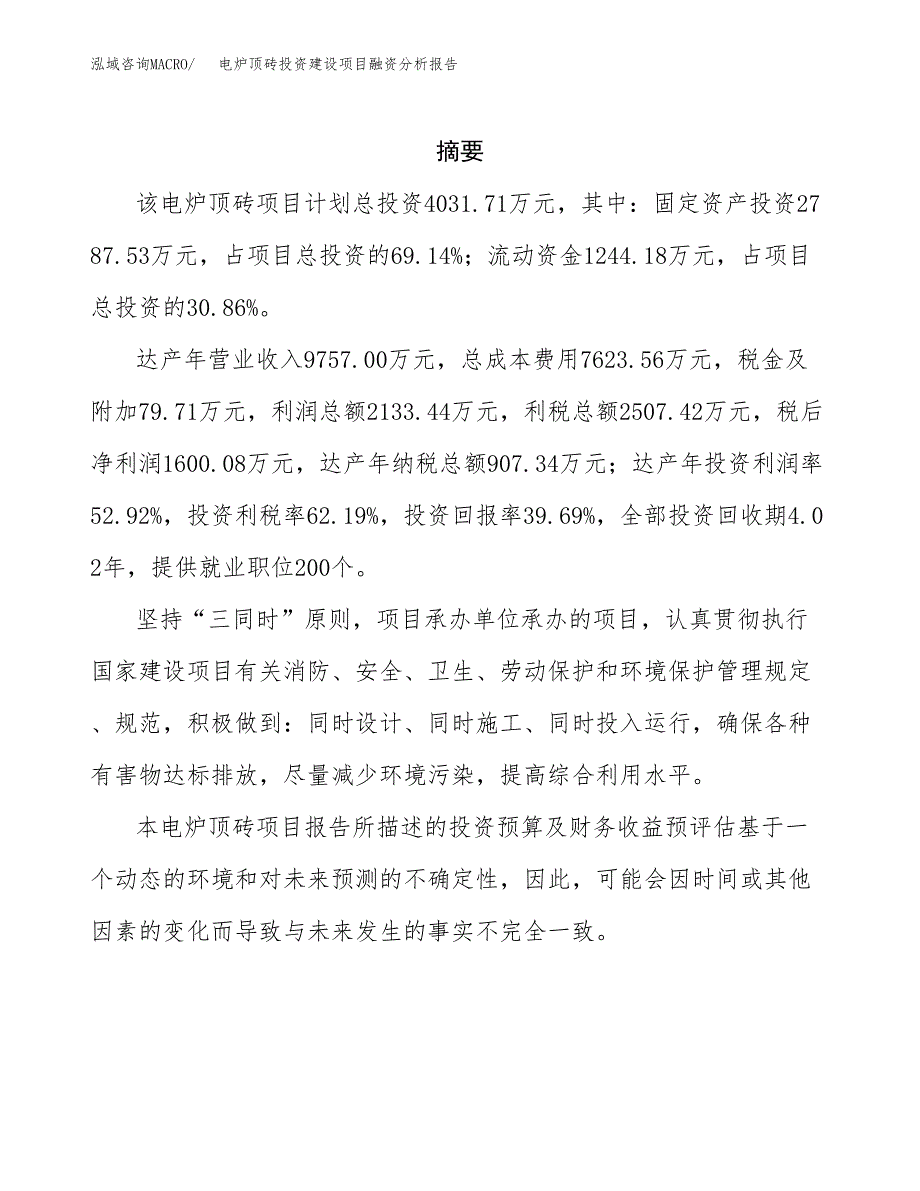 泓域咨询MACRO/　电炉顶砖投资建设项目融资分析报告

摘要

该电炉顶砖项目计划总投资4031.71万元，其中：固定资产投资2787.53万元，占项目总投资的69.14%；流动资金1244.18万元，占项目总投资的30.86%。

达产年营业收入9757.00万元，总成本费用7623.56万元，税金及附加79.71万元，利润总额2133.44万元，利税总额2507.42万元，税后净利润1600.08万元，达产年纳税总额907.34万元；达产年投资利润率52.92%，投资利税率62.19%，投资回报率39.69%，全部投资回收期4.02年，提供就业职位200个。

坚持“三同时”原则，项目承办单位承办的项目，认真贯彻执行国家建设项目有关消防、安全、卫生、劳动保护和环境保护管理规定、规范，积极做到：同时设计、同时施工、同时投入运行，确保各种有害物达标排放，尽量减少环境污染，提高综合利用水平。

本电炉顶砖项目报告所描述的投资预算及财务收益预评估基于一个动态的环境和对未来预测的不确定性，因此，可能会因时间或其他因素的变化而导致与未来发生的事实不完全一致。